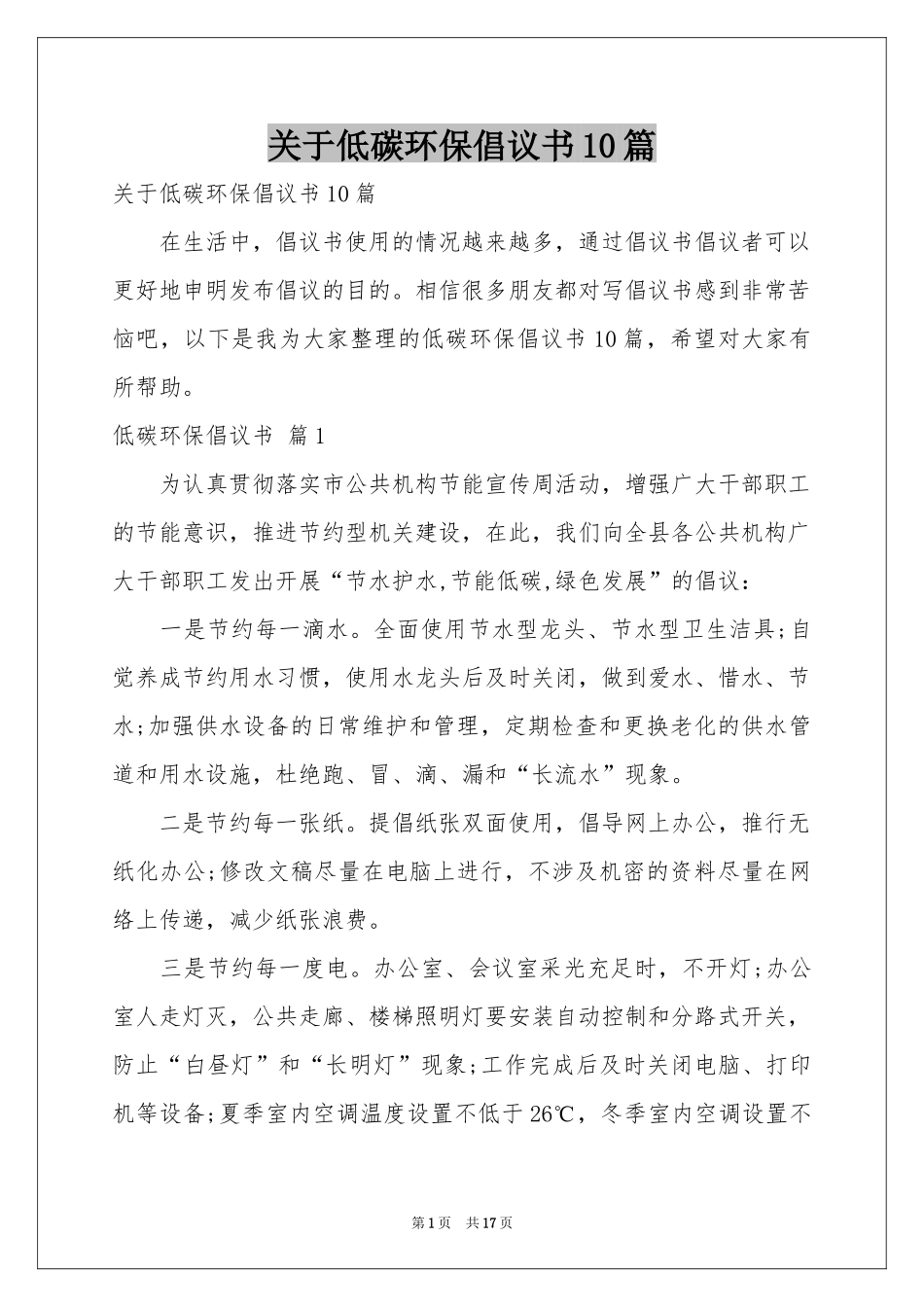 关于低碳环保倡议书10篇

关于低碳环保倡议书10篇

在生活中，倡议书使用的情况越来越多，通过倡议书倡议者可以更好地申明发布倡议的目的。相信很多朋友都对写倡议书感到非常苦恼吧，以下是我为大家整理的低碳环保倡议书10篇，希望对大家有所帮助。

低碳环保倡议书 篇1

为认真贯彻落实市公共机构节能宣传周活动，增强广大干部职工的节能意识，推进节约型机关建设，在此，我们向全县各公共机构广大干部职工发出开展“节水护水,节能低碳,绿色发展”的倡议：

一是节约每一滴水。全面使用节水型龙头、节水型卫生洁具;自觉养成节约用水习惯，使用水龙头后及时关闭，做到爱水、惜水、节水;加强供水设备的日常维护和管理，定期检查和更换老化的供水管道和用水设施，杜绝跑、冒、滴、漏和“长流水”现象。

二是节约每一张纸。提倡纸张双面使用，倡导网上办公，推行无纸化办公;修改文稿尽量在电脑上进行，不涉及机密的资料尽量在网络上传递，减少纸张浪费。

三是节约每一度电。办公室、会议室采光充足时，不开灯;办公室人走灯灭，公共走廊、楼梯照明灯要安装自动控制和分路式开关，防止“白昼灯”和“长明灯”现象;工作完成后及时关闭电脑、打印机等设备;夏季室内空调温度设置不低于26℃，冬季室内空调设置不

第1页 共17页